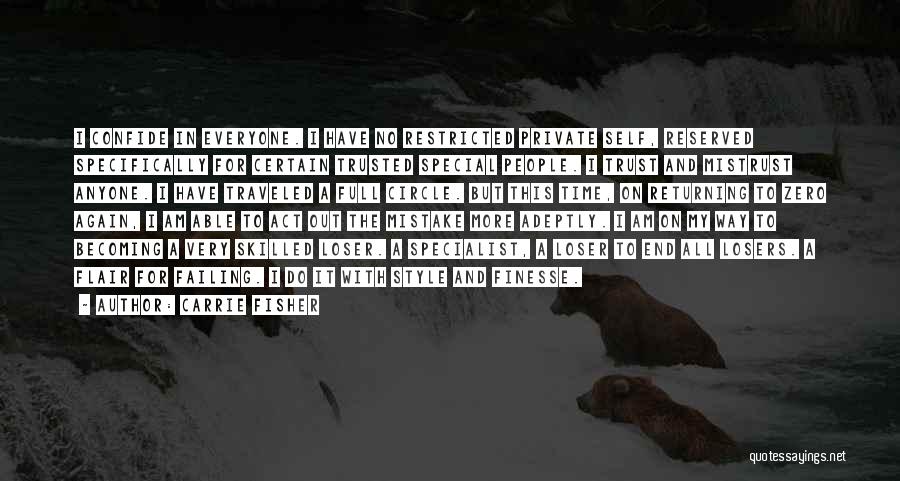 I CONFIDE IN EVERYONE. I HAVE NO RESTRICTED PRIVATE SELF, RESERVED SPECIFICALLY FOR CERTAIN TRUSTED SPECIAL PEOPLE. I TRUST AND MISTRUST ANYONE. I HAVE TRAVELED A FULL CIRCLE. BUT THIS TIME, ON RETURNING TO ZERO AGAIN, I AM ABLE TO ACT OUT THE MISTAKE MORE ADEPTLY. I AM ON MY WAY TO BECOMING A VERY SKILLED LOSER. A SPECIALIST, A LOSER TO END ALL LOSERS. A FLAIR FOR FAILING. I DO IT WITH STYLE AND FINESSE.

- AUTHOR: CARRIE FISHER

quotessayings.net